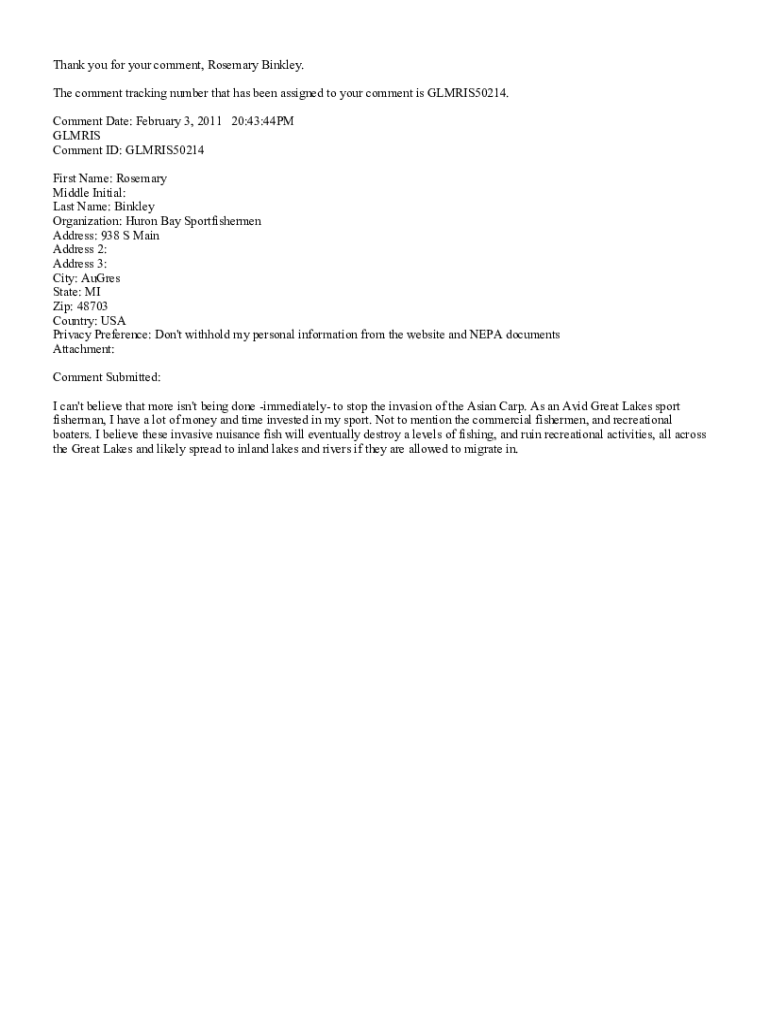 Thank you for your comment, Rosemary Binkley.

The comment tracking number that has been assigned to your comment is GLMRIS50214.

Comment Date: February 3, 2011 20:43:44PM
GLMRIS
Comment ID: GLMRIS50214

First Name: Rosemary
Middle Initial:
Last Name: Binkley
Organization: Huron Bay Sportfishermen
Address: 938 S Main
Address 2:
Address 3:
City: AuGres
State: MI
Zip: 48703
Country: USA
Privacy Preference: Don't withhold my personal information from the website and NEPA documents
Attachment:

Comment Submitted:

I can't believe that more isn't being done -immediately- to stop the invasion of the Asian Carp. As an Avid Great Lakes sport fisherman, I have a lot of money and time invested in my sport. Not to mention the commercial fishermen, and recreational boaters. I believe these invasive nuisance fish will eventually destroy a levels of fishing, and ruin recreational activities, all across the Great Lakes and likely spread to inland lakes and rivers if they are allowed to migrate in.